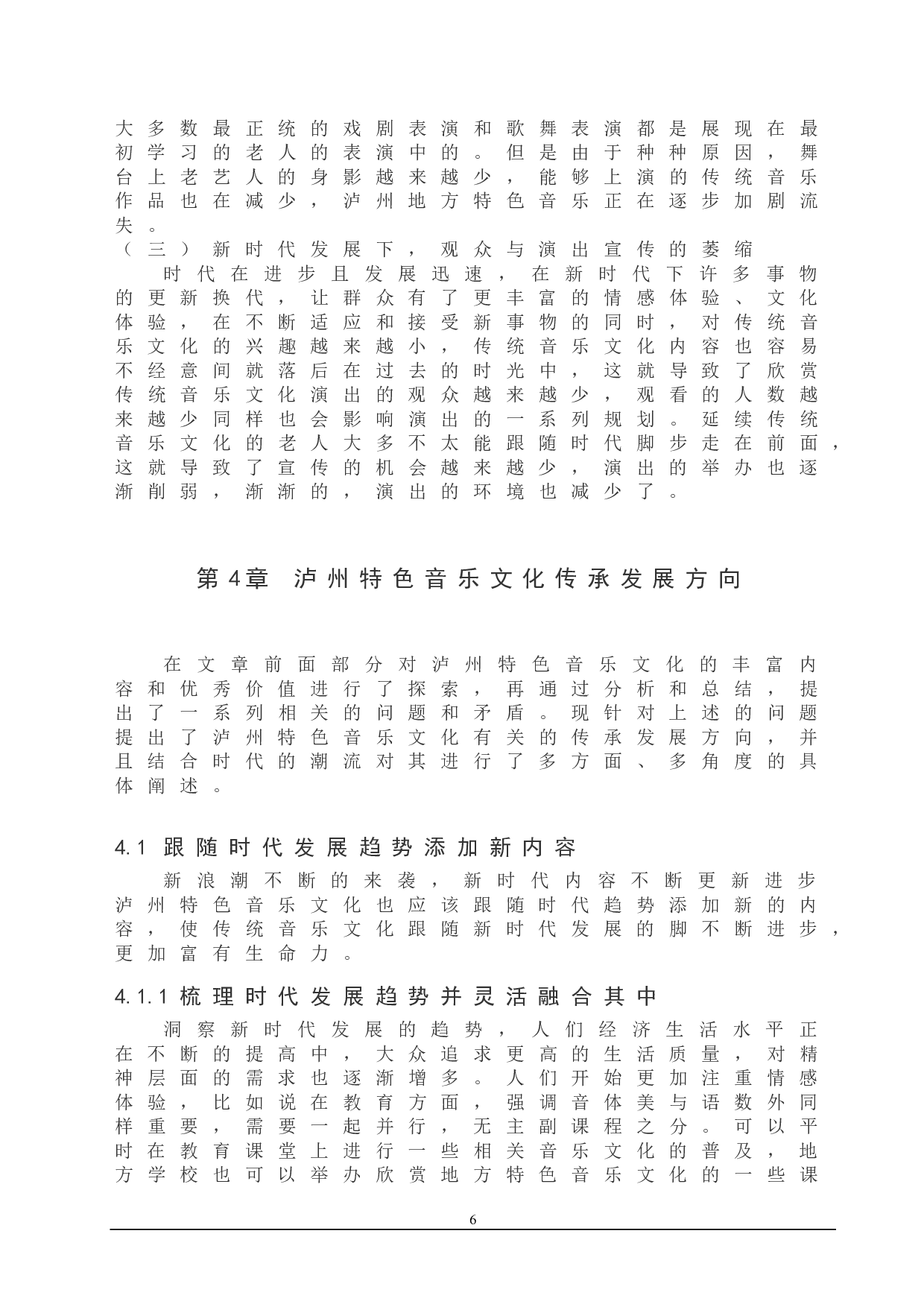 大多数最正统的戏剧表演和歌舞表演都是展现在最初学习的老人的表演中的。但是由于种种原因，舞台上老艺人的身影越来越少，能够上演的传统音乐作品也在减少，泸州地方特色音乐正在逐步加剧流失。

（三）新时代发展下，观众与演出宣传的萎缩

时代在进步且发展迅速，在新时代下许多事物的更新换代，让群众有了更丰富的情感体验、文化体验，在不断适应和接受新事物的同时，对传统音乐文化的兴趣越来越小，传统音乐文化内容也容易不经意间就落后在过去的时光中，这就导致了欣赏传统音乐文化演出的观众越来越少，观看的人数越来越少同样也会影响演出的一系列规划。延续传统音乐文化的老人大多不太能跟随时代脚步走在前面，这就导致了宣传的机会越来越少，演出的举办也逐渐削弱，渐渐的，演出的环境也减少了。

第4章　泸州特色音乐文化传承发展方向

在文章前面部分对泸州特色音乐文化的丰富内容和优秀价值进行了探索，再通过分析和总结，提出了一系列相关的问题和矛盾。现针对上述的问题提出了泸州特色音乐文化有关的传承发展方向，并且结合时代的潮流对其进行了多方面、多角度的具体阐述。

4.1 跟随时代发展趋势添加新内容

新浪潮不断的来袭，新时代内容不断更新进步泸州特色音乐文化也应该跟随时代趋势添加新的内容，使传统音乐文化跟随新时代发展的脚不断进步，更加富有生命力。

4.1.1 梳理时代发展趋势并灵活融合其中

洞察新时代发展的趋势，人们经济生活水平正在不断的提高中，大众追求更高的生活质量，对精神层面的需求也逐渐增多。人们开始更加注重情感体验，比如说在教育方面，强调音体美与语数外同样重要，需要一起并行，无主副课程之分。可以平时在教育课堂上进行一些相关音乐文化的普及，地方学校也可以举办欣赏地方特色音乐文化的一些课

6